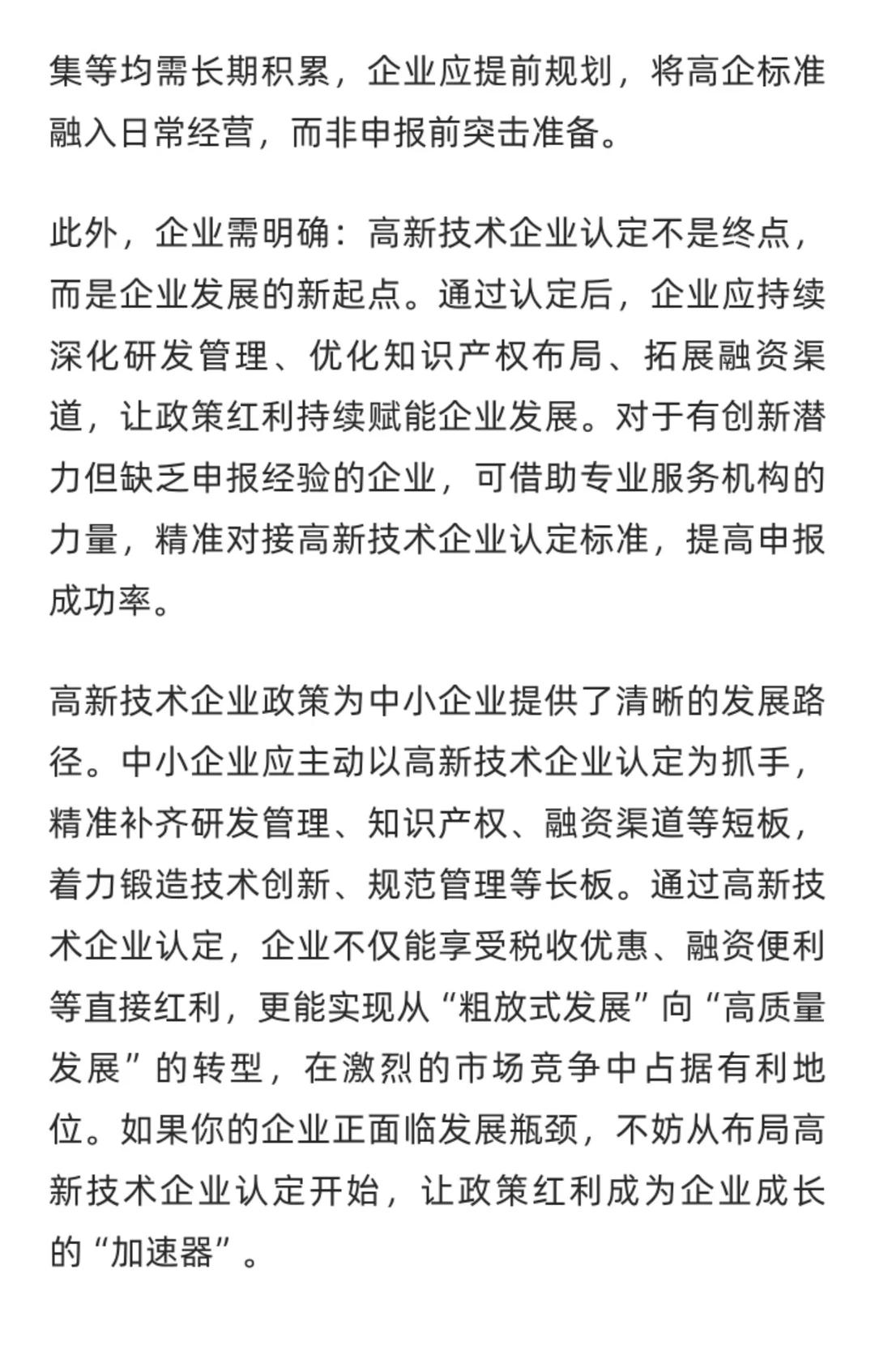 集等均需长期积累，企业应提前规划，将高企标准融入日常经营，而非申报前突击准备。

此外，企业需明确：高新技术企业认定不是终点，而是企业发展的新起点。通过认定后，企业应持续深化研发管理、优化知识产权布局、拓展融资渠道，让政策红利持续赋能企业发展。对于有创新潜力但缺乏申报经验的企业，可借助专业服务机构的力量，精准对接高新技术企业认定标准，提高申报成功率。

高新技术企业政策为中小企业提供了清晰的发展路径。中小企业应主动以高新技术企业认定为抓手，精准补齐研发管理、知识产权、融资渠道等短板，着力锻造技术创新、规范管理等长板。通过高新技术企业认定，企业不仅能享受税收优惠、融资便利等直接红利，更能实现从“粗放式发展”向“高质量发展”的转型，在激烈的市场竞争中占据有利地位。如果你的企业正面临发展瓶颈，不妨从布局高新技术企业认定开始，让政策红利成为企业成长的“加速器”。